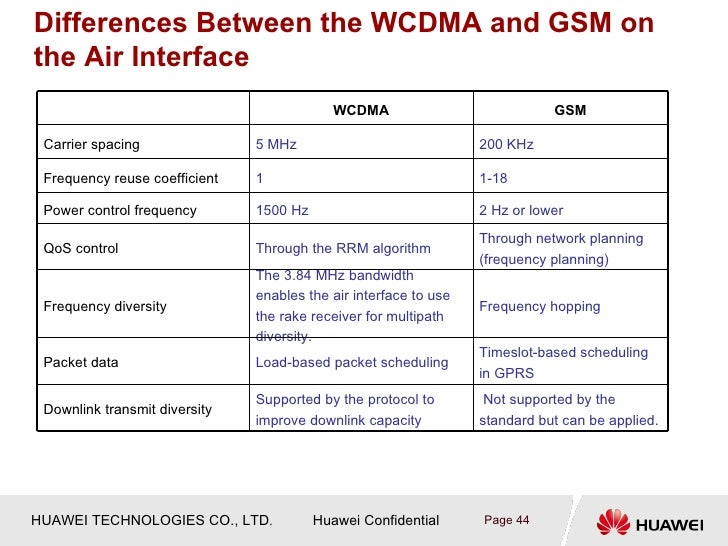 Differences Between the WCDMA and GSM on the Air Interface

|  | WCDMA | GSM |
|---|---|---|
| Carrier spacing | 5 MHz | 200 KHz |
| Frequency reuse coefficient | 1 | 1-18 |
| Power control frequency | 1500 Hz | 2 Hz or lower |
| QoS control | Through the RRM algorithm | Through network planning (frequency planning) |
| Frequency diversity | The 3.84 MHz bandwidth enables the air interface to use the rake receiver for multipath diversity. | Frequency hopping |
| Packet data | Load-based packet scheduling | Timeslot-based scheduling in GPRS |
| Downlink transmit diversity | Supported by the protocol to improve downlink capacity | Not supported by the standard but can be applied. |

HUAWEI TECHNOLOGIES CO., LTD. Huawei Confidential Page 44 HUAWEI